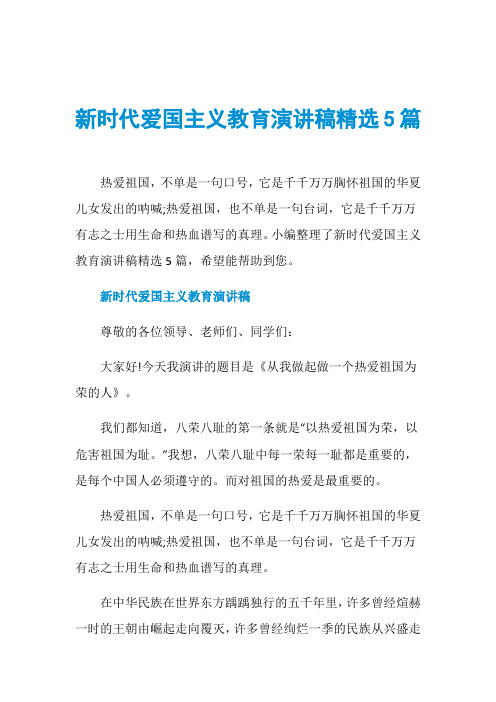 新时代爱国主义教育演讲稿精选5篇

热爱祖国，不单是一句口号，它是千千万万胸怀祖国的华夏儿女发出的呐喊;热爱祖国，也不单是一句台词，它是千千万万有志之士用生命和热血谱写的真理。小编整理了新时代爱国主义教育演讲稿精选5篇，希望能帮助到您。

新时代爱国主义教育演讲稿

尊敬的各位领导、老师们、同学们：

大家好!今天我演讲的题目是《从我做起做一个热爱祖国为荣的人》。

我们都知道，八荣八耻的第一条就是“以热爱祖国为荣，以危害祖国为耻。”我想，八荣八耻中每一荣每一耻都是重要的，是每个中国人必须遵守的。而对祖国的热爱是最重要的。

热爱祖国，不单是一句口号，它是千千万万胸怀祖国的华夏儿女发出的呐喊;热爱祖国，也不单是一句台词，它是千千万万有志之士用生命和热血谱写的真理。

在中华民族在世界东方踽踽独行的五千年里，许多曾经煊赫一时的王朝由崛起走向覆灭，许多曾经绚烂一季的民族从兴盛走